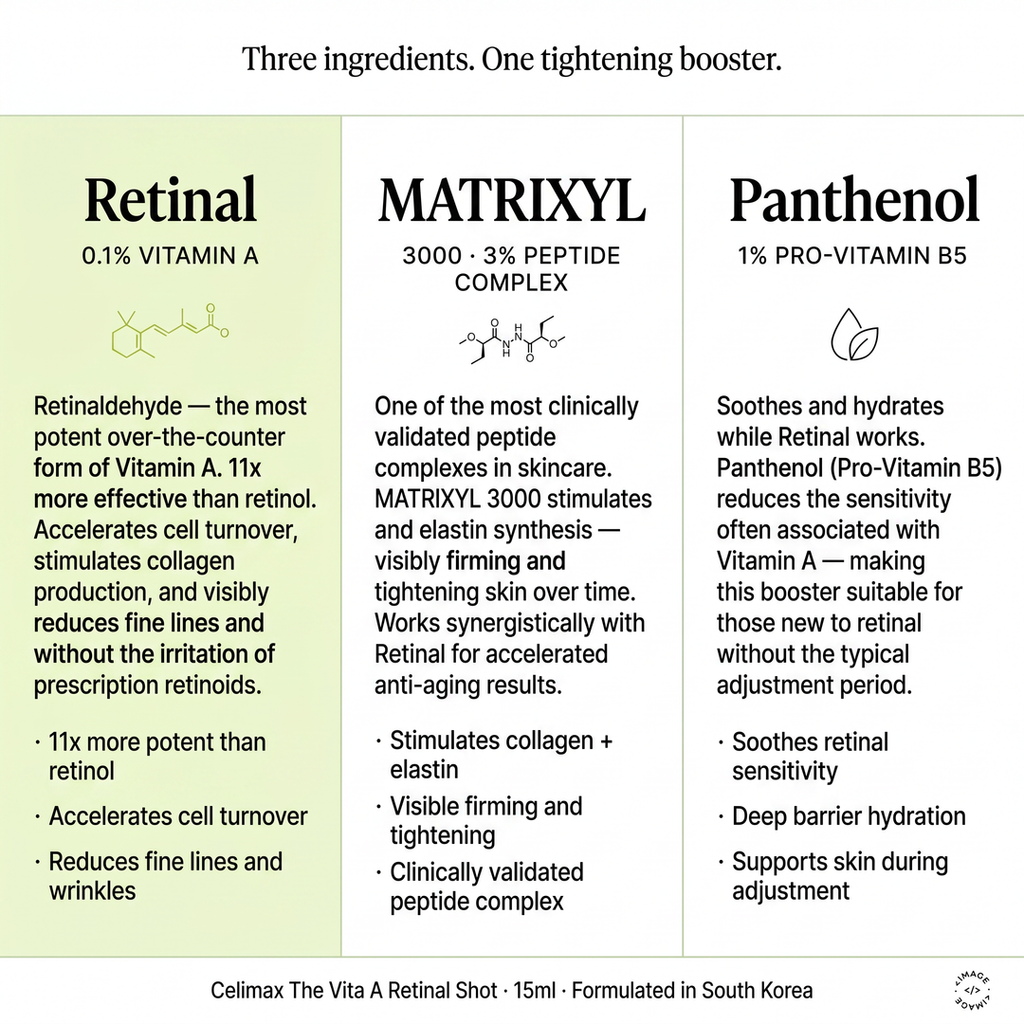 Three ingredients. One tightening booster.

Retinal

0.1% VITAMIN A

Retinaldehyde — the most potent over-the-counter form of Vitamin A. 11x more effective than retinol. Accelerates cell turnover, stimulates collagen production, and visibly reduces fine lines and without the irritation of prescription retinoids.

· 11x more potent than retinol

· Accelerates cell turnover

· Reduces fine lines and wrinkles

MATRIXYL

3000 · 3% PEPTIDE COMPLEX

One of the most clinically validated peptide complexes in skincare. MATRIXYL 3000 stimulates and elastin synthesis — visibly firming and tightening skin over time. Works synergistically with Retinal for accelerated anti-aging results.

· Stimulates collagen + elastin

· Visible firming and tightening

· Clinically validated peptide complex

Panthenol

1% PRO-VITAMIN B5

Soothes and hydrates while Retinal works. Panthenol (Pro-Vitamin B5) reduces the sensitivity often associated with Vitamin A — making this booster suitable for those new to retinal without the typical adjustment period.

· Soothes retinal sensitivity

· Deep barrier hydration

· Supports skin during adjustment

Celimax The Vita A Retinal Shot · 15ml · Formulated in South Korea

IMAGE </> IMAGE